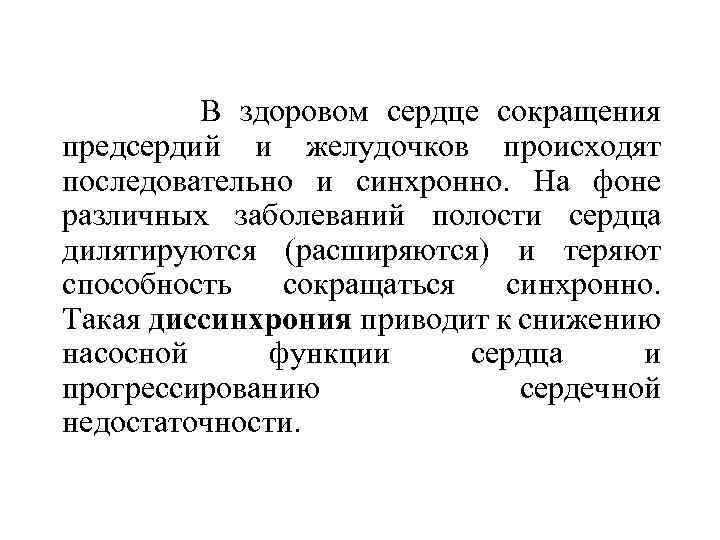 В здоровом сердце сокращения предсердий и желудочков происходят последовательно и синхронно. На фоне различных заболеваний полости сердца дилятируются (расширяются) и теряют способность сокращаться синхронно. Такая диссинхрония приводит к снижению насосной функции сердца и прогрессированию сердечной недостаточности.